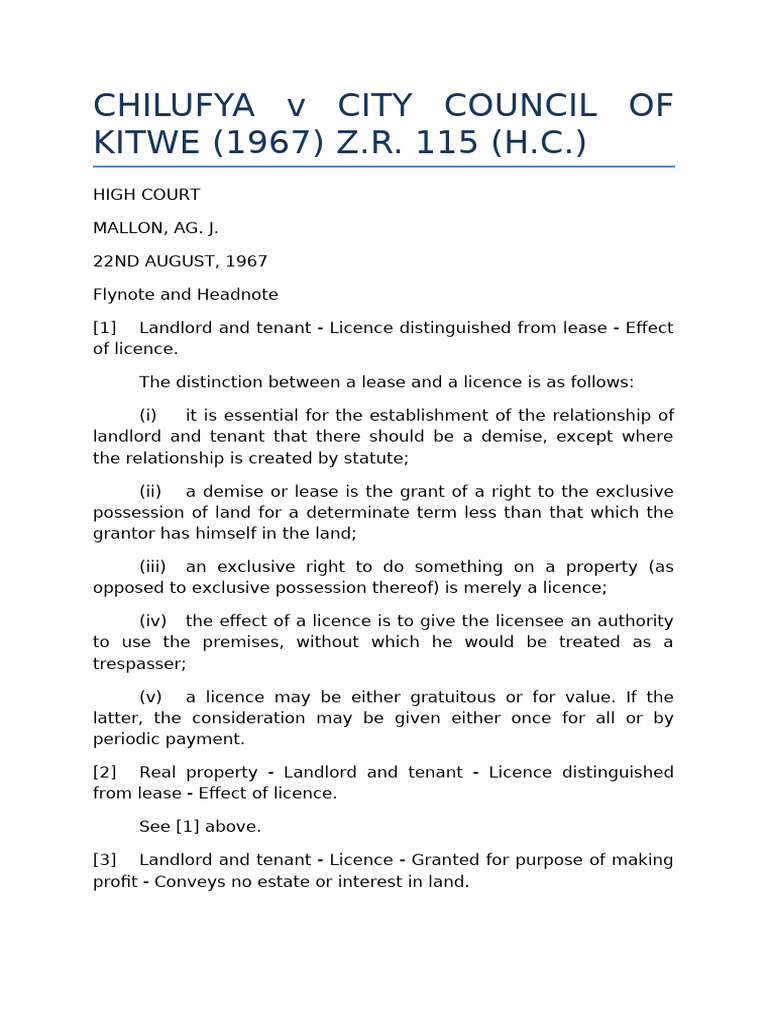 CHILUFYA v CITY COUNCIL OF KITWE (1967) Z.R. 115 (H.C.)

HIGH COURT

MALLON, AG. J.

22ND AUGUST, 1967

Flynote and Headnote

[1] Landlord and tenant - Licence distinguished from lease - Effect of licence.

The distinction between a lease and a licence is as follows:

(i) it is essential for the establishment of the relationship of landlord and tenant that there should be a demise, except where the relationship is created by statute;

(ii) a demise or lease is the grant of a right to the exclusive possession of land for a determinate term less than that which the grantor has himself in the land;

(iii) an exclusive right to do something on a property (as opposed to exclusive possession thereof) is merely a licence;

(iv) the effect of a licence is to give the licensee an authority to use the premises, without which he would be treated as a trespasser;

(v) a licence may be either gratuitous or for value. If the latter, the consideration may be given either once for all or by periodic payment.

[2] Real property - Landlord and tenant - Licence distinguished from lease - Effect of licence.

See [1] above.

[3] Landlord and tenant - Licence - Granted for purpose of making profit - Conveys no estate or interest in land.